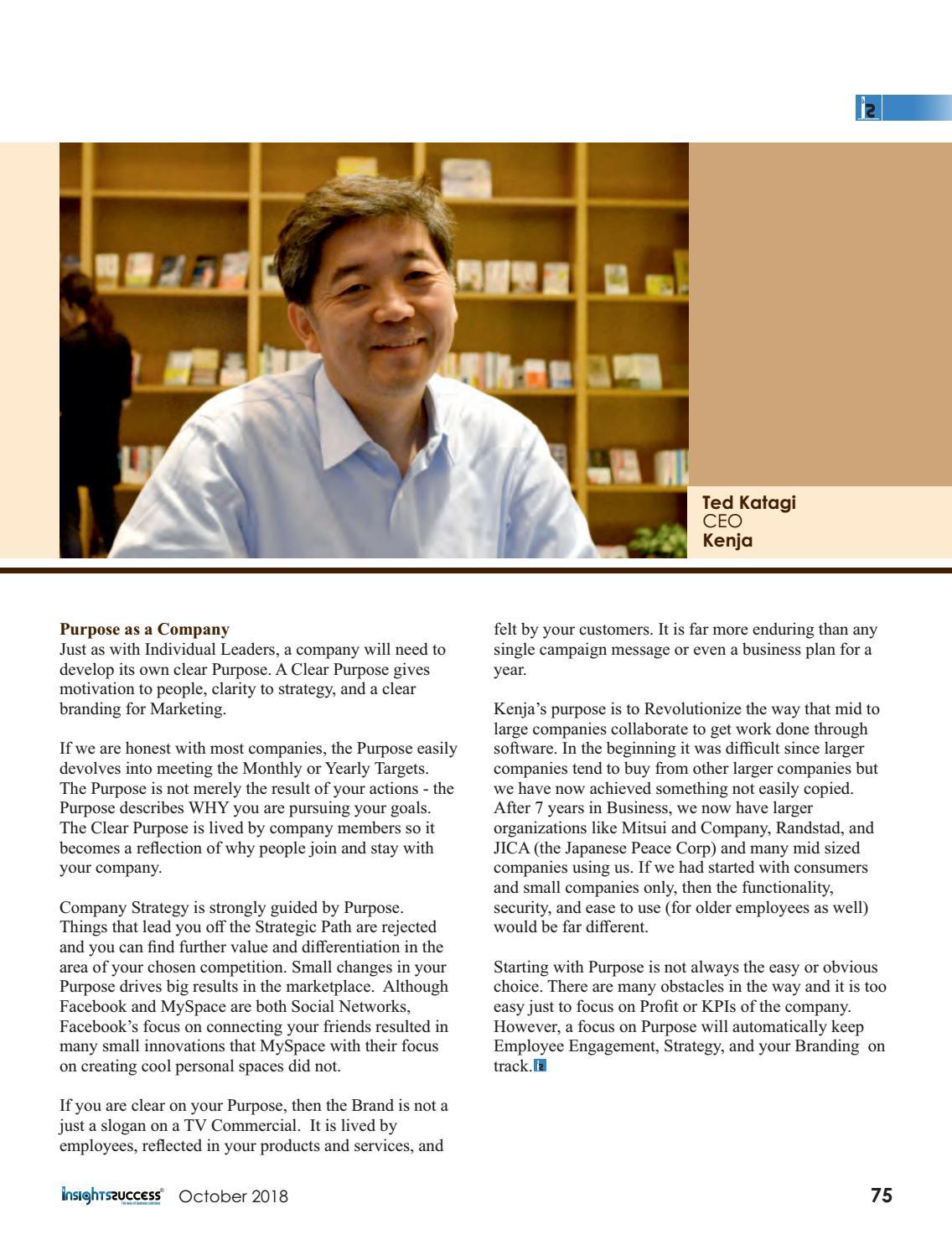 Ted Katagi
CEO
Kenja

Purpose as a Company
Just as with Individual Leaders, a company will need to develop its own clear Purpose. A Clear Purpose gives motivation to people, clarity to strategy, and a clear branding for Marketing.

If we are honest with most companies, the Purpose easily devolves into meeting the Monthly or Yearly Targets. The Purpose is not merely the result of your actions - the Purpose describes WHY you are pursuing your goals. The Clear Purpose is lived by company members so it becomes a reflection of why people join and stay with your company.

Company Strategy is strongly guided by Purpose. Things that lead you off the Strategic Path are rejected and you can find further value and differentiation in the area of your chosen competition. Small changes in your Purpose drives big results in the marketplace. Although Facebook and MySpace are both Social Networks, Facebook's focus on connecting your friends resulted in many small innovations that MySpace with their focus on creating cool personal spaces did not.

If you are clear on your Purpose, then the Brand is not a just a slogan on a TV Commercial. It is lived by employees, reflected in your products and services, and felt by your customers. It is far more enduring than any single campaign message or even a business plan for a year.

Kenja's purpose is to Revolutionize the way that mid to large companies collaborate to get work done through software. In the beginning it was difficult since larger companies tend to buy from other larger companies but we have now achieved something not easily copied. After 7 years in Business, we now have larger organizations like Mitsui and Company, Randstad, and JICA (the Japanese Peace Corp) and many mid sized companies using us. If we had started with consumers and small companies only, then the functionality, security, and ease to use (for older employees as well) would be far different.

Starting with Purpose is not always the easy or obvious choice. There are many obstacles in the way and it is too easy just to focus on Profit or KPIs of the company. However, a focus on Purpose will automatically keep Employee Engagement, Strategy, and your Branding on track.

insightssuccess October 2018 75